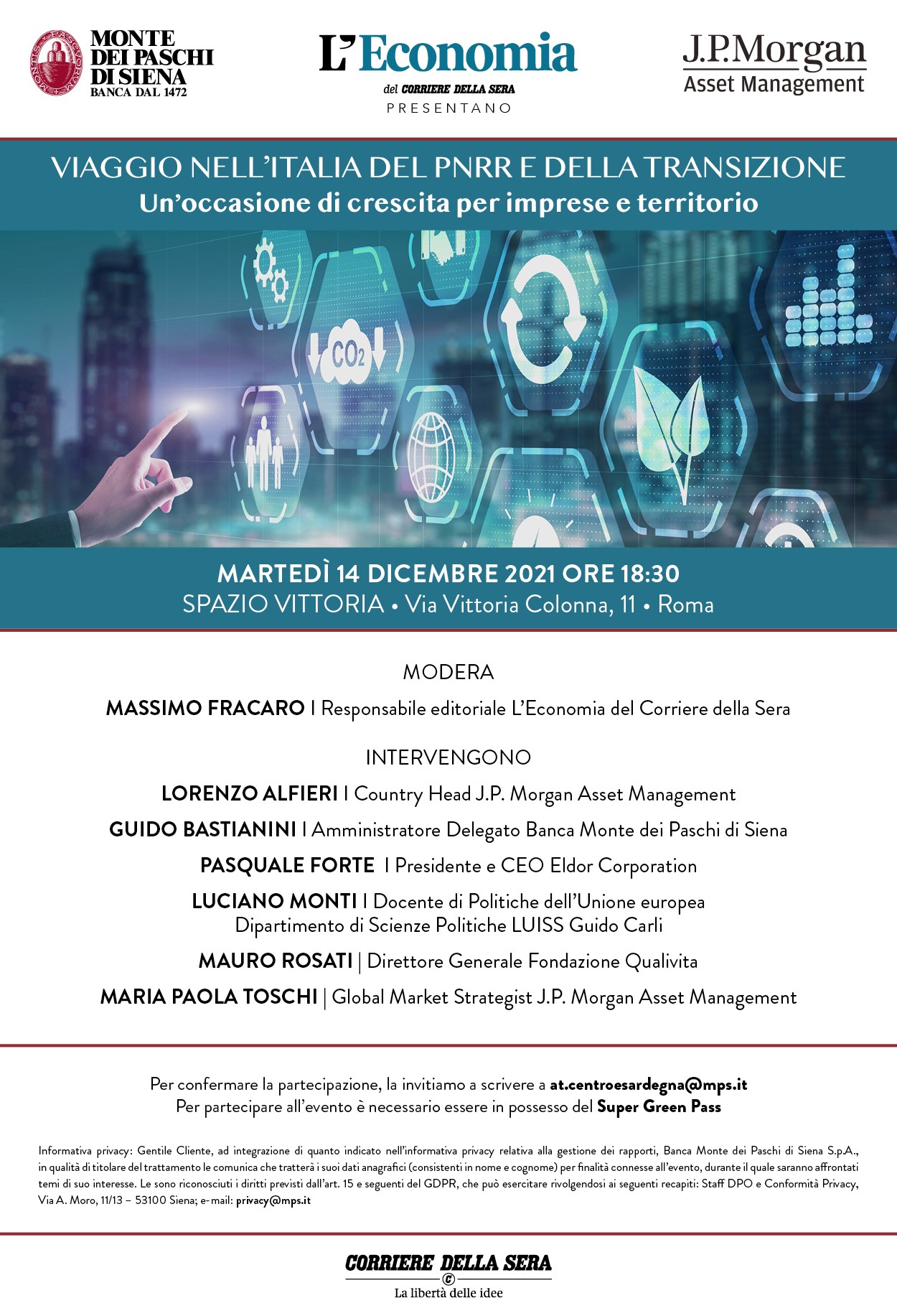 MONTE DEI PASCHI DI SIENA
BANCA DAL 1472

L'Economia
del CORRIERE DELLA SERA
PRESENTANO

J.P.Morgan
Asset Management

VIAGGIO NELL'ITALIA DEL PNRR E DELLA TRANSIZIONE
Un'occasione di crescita per imprese e territorio

$CO_2$

MARTEDÌ 14 DICEMBRE 2021 ORE 18:30
SPAZIO VITTORIA • Via Vittoria Colonna, 11 • Roma

MODERA

MASSIMO FRACARO I Responsabile editoriale L'Economia del Corriere della Sera

INTERVENGONO

LORENZO ALFIERI I Country Head J.P. Morgan Asset Management

GUIDO BASTIANINI I Amministratore Delegato Banca Monte dei Paschi di Siena

PASQUALE FORTE I Presidente e CEO Eldor Corporation

LUCIANO MONTI I Docente di Politiche dell'Unione europea
Dipartimento di Scienze Politiche LUISS Guido Carli

MAURO ROSATI | Direttore Generale Fondazione Qualivita

MARIA PAOLA TOSCHI | Global Market Strategist J.P. Morgan Asset Management

Per confermare la partecipazione, la invitiamo a scrivere a at.centroesardegna@mps.it
Per partecipare all'evento è necessario essere in possesso del Super Green Pass

Informativa privacy: Gentile Cliente, ad integrazione di quanto indicato nell'informativa privacy relativa alla gestione dei rapporti, Banca Monte dei Paschi di Siena S.p.A., in qualità di titolare del trattamento le comunica che tratterà i suoi dati anagrafici (consistenti in nome e cognome) per finalità connesse all'evento, durante il quale saranno affrontati temi di suo interesse. Le sono riconosciuti i diritti previsti dall'art. 15 e seguenti del GDPR, che può esercitare rivolgendosi ai seguenti recapiti: Staff DPO e Conformità Privacy, Via A. Moro, 11/13 – 53100 Siena; e-mail: privacy@mps.it

CORRIERE DELLA SERA
La libertà delle idee